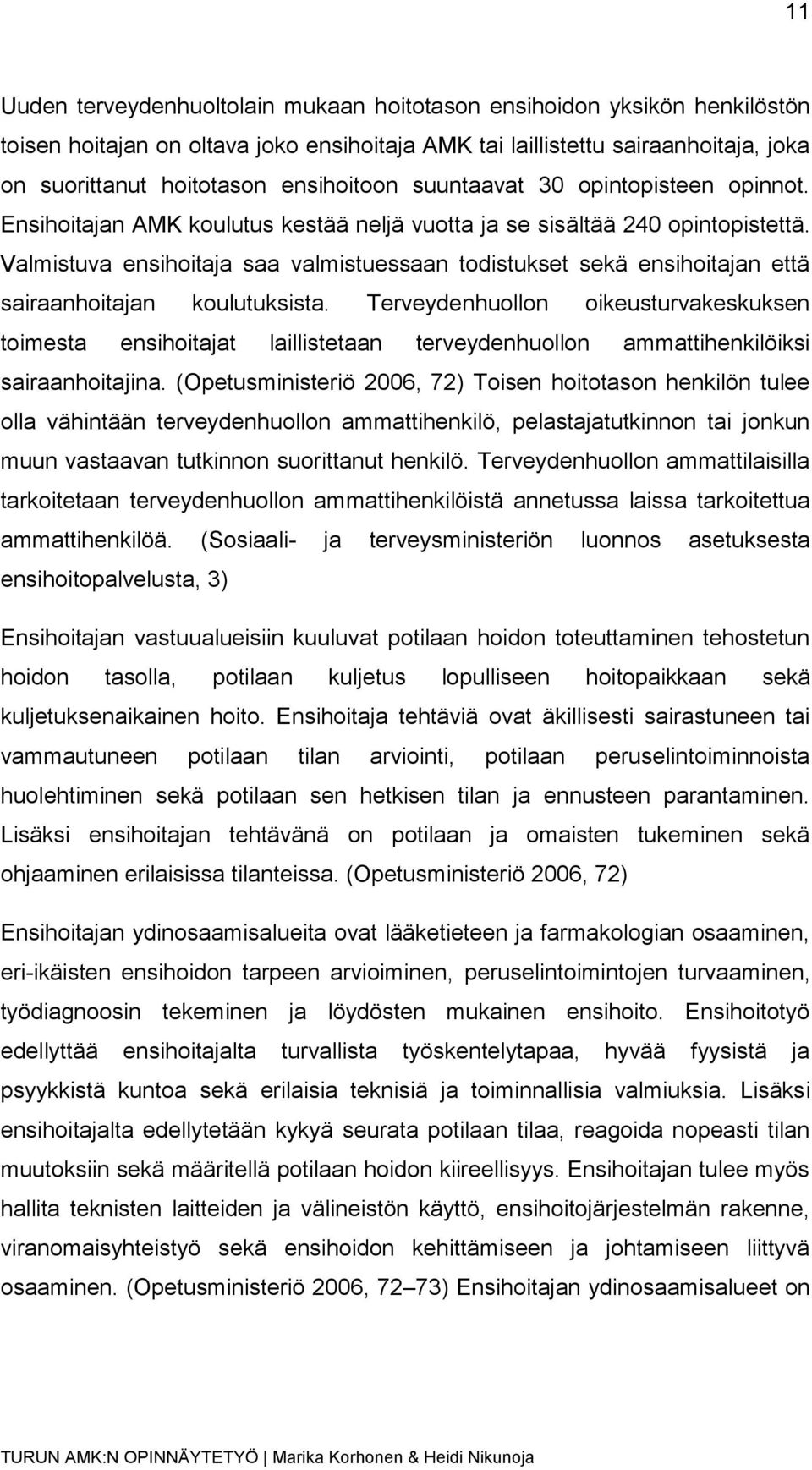 11

Uuden terveydenhuoltolain mukaan hoitotason ensihoidon yksikön henkilöstön toisen hoitajan on oltava joko ensihoitaja AMK tai laillistettu sairaanhoitaja, joka on suorittanut hoitotason ensihoitoon suuntaavat 30 opintopisteen opinnot. Ensihoitajan AMK koulutus kestää neljä vuotta ja se sisältää 240 opintopistettä. Valmistuva ensihoitaja saa valmistuessaan todistukset sekä ensihoitajan että sairaanhoitajan koulutuksista. Terveydenhuollon oikeusturvakeskuksen toimesta ensihoitajat laillistetaan terveydenhuollon ammattihenkilöiksi sairaanhoitajina. (Opetusministeriö 2006, 72) Toisen hoitotason henkilön tulee olla vähintään terveydenhuollon ammattihenkilö, pelastajatutkinnon tai jonkun muun vastaavan tutkinnon suorittanut henkilö. Terveydenhuollon ammattilaisilla tarkoitetaan terveydenhuollon ammattihenkilöistä annetussa laissa tarkoitettua ammattihenkilöä. (Sosiaali- ja terveysministeriön luonnos asetuksesta ensihoitopalvelusta, 3)

Ensihoitajan vastuualueisiin kuuluvat potilaan hoidon toteuttaminen tehostetun hoidon tasolla, potilaan kuljetus lopulliseen hoitopaikkaan sekä kuljetuksenaikainen hoito. Ensihoitaja tehtäviä ovat äkillisesti sairastuneen tai vammautuneen potilaan tilan arviointi, potilaan peruselintoiminnoista huolehtiminen sekä potilaan sen hetkisen tilan ja ennusteen parantaminen. Lisäksi ensihoitajan tehtävänä on potilaan ja omaisten tukeminen sekä ohjaaminen erilaisissa tilanteissa. (Opetusministeriö 2006, 72)

Ensihoitajan ydinosaamisalueita ovat lääketieteen ja farmakologian osaaminen, eri-ikäisten ensihoidon tarpeen arvioiminen, peruselintoimintojen turvaaminen, työdiagnoosin tekeminen ja löydösten mukainen ensihoito. Ensihoitotyö edellyttää ensihoitajalta turvallista työskentelytapaa, hyvää fyysistä ja psyykkistä kuntoa sekä erilaisia teknisiä ja toiminnallisia valmiuksia. Lisäksi ensihoitajalta edellytetään kykyä seurata potilaan tilaa, reagoida nopeasti tilan muutoksiin sekä määritellä potilaan hoidon kiireellisyys. Ensihoitajan tulee myös hallita teknisten laitteiden ja välineistön käyttö, ensihoitojärjestelmän rakenne, viranomaisyhteistyö sekä ensihoidon kehittämiseen ja johtamiseen liittyvä osaaminen. (Opetusministeriö 2006, 72–73) Ensihoitajan ydinosaamisalueet on

TURUN AMK:N OPINNÄYTETYÖ | Marika Korhonen & Heidi Nikunoja